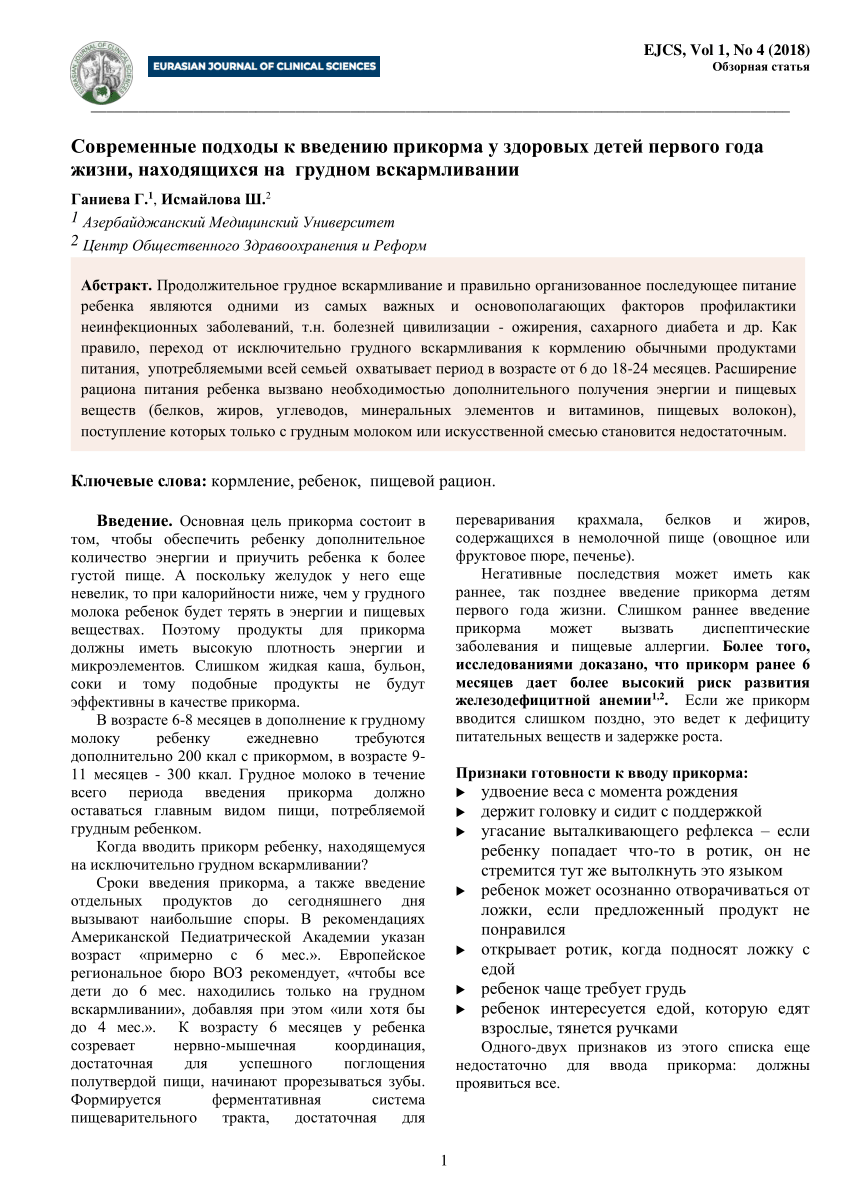 EURASIAN JOURNAL OF CLINICAL SCIENCES

EJCS, Vol 1, No 4 (2018)
Обзорная статья

Современные подходы к введению прикорма у здоровых детей первого года жизни, находящихся на грудном вскармливании

Ганиева Г.$^1$, Исмайлова Ш.$^2$
$^1$ Азербайджанский Медицинский Университет
$^2$ Центр Общественного Здравоохранения и Реформ

Абстракт. Продолжительное грудное вскармливание и правильно организованное последующее питание ребенка являются одними из самых важных и основополагающих факторов профилактики неинфекционных заболеваний, т.н. болезней цивилизации - ожирения, сахарного диабета и др. Как правило, переход от исключительно грудного вскармливания к кормлению обычными продуктами питания, употребляемыми всей семьей охватывает период в возрасте от 6 до 18-24 месяцев. Расширение рациона питания ребенка вызвано необходимостью дополнительного получения энергии и пищевых веществ (белков, жиров, углеводов, минеральных элементов и витаминов, пищевых волокон), поступление которых только с грудным молоком или искусственной смесью становится недостаточным.

Ключевые слова: кормление, ребенок, пищевой рацион.

Введение. Основная цель прикорма состоит в том, чтобы обеспечить ребенку дополнительное количество энергии и приучить ребенка к более густой пище. А поскольку желудок у него еще невелик, то при калорийности ниже, чем у грудного молока ребенок будет терять в энергии и пищевых веществах. Поэтому продукты для прикорма должны иметь высокую плотность энергии и микроэлементов. Слишком жидкая каша, бульон, соки и тому подобные продукты не будут эффективны в качестве прикорма.

В возрасте 6-8 месяцев в дополнение к грудному молоку ребенку ежедневно требуются дополнительно 200 ккал с прикормом, в возрасте 9-11 месяцев - 300 ккал. Грудное молоко в течение всего периода введения прикорма должно оставаться главным видом пищи, потребляемой грудным ребенком.

Когда вводить прикорм ребенку, находящемуся на исключительно грудном вскармливании?

Сроки введения прикорма, а также введение отдельных продуктов до сегодняшнего дня вызывают наибольшие споры. В рекомендациях Американской Педиатрической Академии указан возраст «примерно с 6 мес.». Европейское региональное бюро ВОЗ рекомендует, «чтобы все дети до 6 мес. находились только на грудном вскармливании», добавляя при этом «или хотя бы до 4 мес.». К возрасту 6 месяцев у ребенка созревает нервно-мышечная координация, достаточная для успешного поглощения полутвердой пищи, начинают прорезываться зубы. Формируется ферментативная система пищеварительного тракта, достаточная для переваривания крахмала, белков и жиров, содержащихся в немолочной пище (овощное или фруктовое пюре, печенье).

Негативные последствия может иметь как раннее, так позднее введение прикорма детям первого года жизни. Слишком раннее введение прикорма может вызвать диспептические заболевания и пищевые аллергии. Более того, исследованиями доказано, что прикорм ранее 6 месяцев дает более высокий риск развития железодефицитной анемии$^{1,2}$. Если же прикорм вводится слишком поздно, это ведет к дефициту питательных веществ и задержке роста.

Признаки готовности к вводу прикорма:
▶ удвоение веса с момента рождения
▶ держит головку и сидит с поддержкой
▶ угасание выталкивающего рефлекса – если ребенку попадает что-то в ротик, он не стремится тут же вытолкнуть это языком
▶ ребенок может осознанно отворачиваться от ложки, если предложенный продукт не понравился
▶ открывает ротик, когда подносят ложку с едой
▶ ребенок чаще требует грудь
▶ ребенок интересуется едой, которую едят взрослые, тянется ручками

Одного-двух признаков из этого списка еще недостаточно для ввода прикорма: должны проявиться все.

1